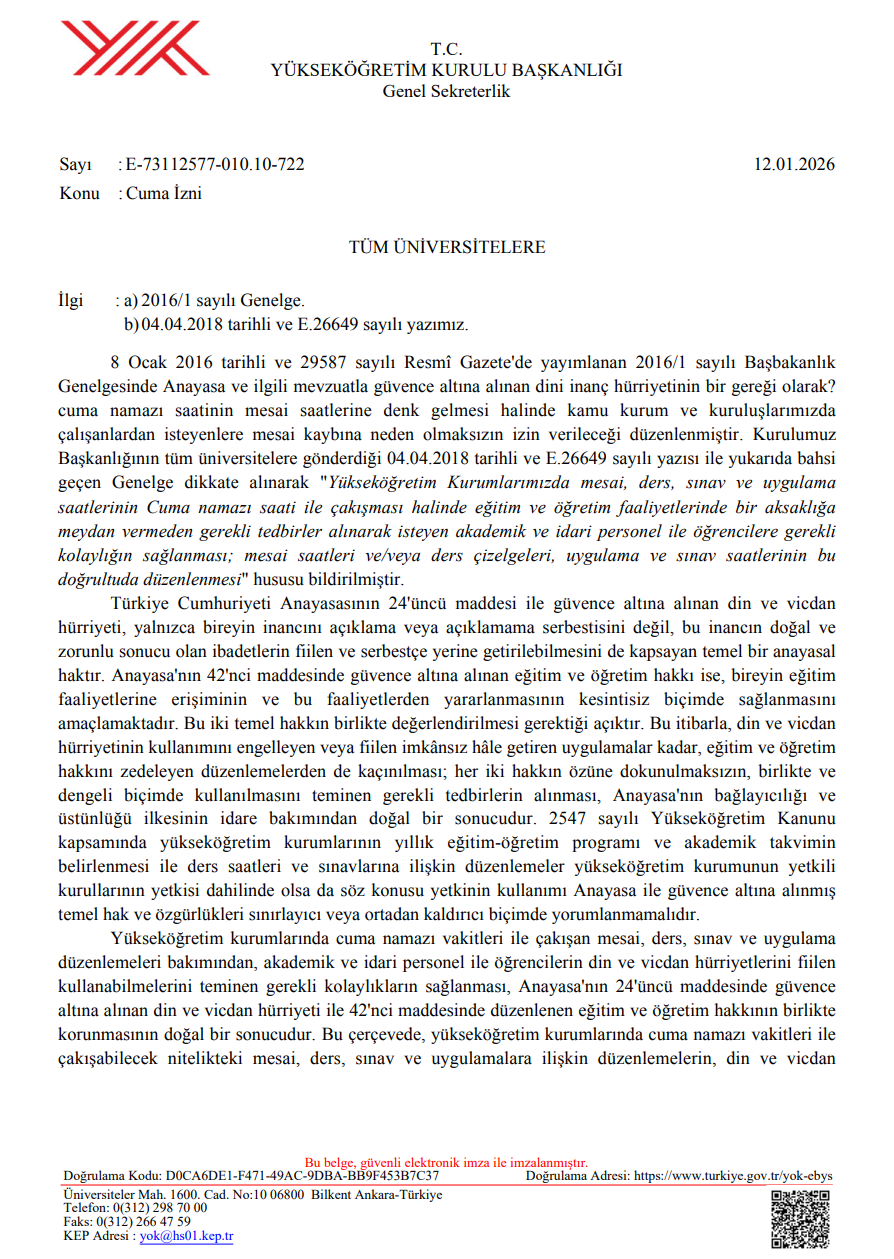 T.C.
YÜKSEKÖĞRETİM KURULU BAŞKANLIĞI
Genel Sekreterlik

Sayı : E-73112577-010.10-722
12.01.2026
Konu : Cuma İzni

TÜM ÜNİVERSİTELERE

İlgi : a) 2016/1 sayılı Genelge.
b) 04.04.2018 tarihli ve E.26649 sayılı yazımız.

8 Ocak 2016 tarihli ve 29587 sayılı Resmî Gazete'de yayımlanan 2016/1 sayılı Başbakanlık Genelgesinde Anayasa ve ilgili mevzuatla güvence altına alınan dini inanç hürriyetinin bir gereği olarak? cuma namazı saatinin mesai saatlerine denk gelmesi halinde kamu kurum ve kuruluşlarımızda çalışanlardan isteyenlere mesai kaybına neden olmaksızın izin verileceği düzenlenmiştir. Kurulumuz Başkanlığının tüm üniversitelere gönderdiği 04.04.2018 tarihli ve E.26649 sayılı yazısı ile yukarıda bahsi geçen Genelge dikkate alınarak "Yükseköğretim Kurumlarımızda mesai, ders, sınav ve uygulama saatlerinin Cuma namazı saati ile çakışması halinde eğitim ve öğretim faaliyetlerinde bir aksaklığa meydan vermeden gerekli tedbirler alınarak isteyen akademik ve idari personel ile öğrencilere gerekli kolaylığın sağlanması; mesai saatleri ve/veya ders çizelgeleri, uygulama ve sınav saatlerinin bu doğrultuda düzenlenmesi" hususu bildirilmiştir.

Türkiye Cumhuriyeti Anayasasının 24'üncü maddesi ile güvence altına alınan din ve vicdan hürriyeti, yalnızca bireyin inancını açıklama veya açıklamama serbestisini değil, bu inancın doğal ve zorunlu sonucu olan ibadetlerin fiilen ve serbestçe yerine getirilebilmesini de kapsayan temel bir anayasal haktır. Anayasa'nın 42'nci maddesinde güvence altına alınan eğitim ve öğretim hakkı ise, bireyin eğitim faaliyetlerine erişiminin ve bu faaliyetlerden yararlanmasının kesintisiz biçimde sağlanmasını amaçlamaktadır. Bu iki temel hakkın birlikte değerlendirilmesi gerektiği açıktır. Bu itibarla, din ve vicdan hürriyetinin kullanımını engelleyen veya fiilen imkânsız hâle getiren uygulamalar kadar, eğitim ve öğretim hakkını zedeleyen düzenlemelerden de kaçınılması; her iki hakkın özüne dokunulmaksızın, birlikte ve dengeli biçimde kullanılmasını teminen gerekli tedbirlerin alınması, Anayasa'nın bağlayıcılığı ve üstünlüğü ilkesinin idare bakımından doğal bir sonucudur. 2547 sayılı Yükseköğretim Kanunu kapsamında yükseköğretim kurumlarının yıllık eğitim-öğretim programı ve akademik takvimin belirlenmesi ile ders saatleri ve sınavlarına ilişkin düzenlemeler yükseköğretim kurumunun yetkili kurullarının yetkisi dahilinde olsa da söz konusu yetkinin kullanımı Anayasa ile güvence altına alınmış temel hak ve özgürlükleri sınırlayıcı veya ortadan kaldırıcı biçimde yorumlanmamalıdır.

Yükseköğretim kurumlarında cuma namazı vakitleri ile çakışan mesai, ders, sınav ve uygulama düzenlemeleri bakımından, akademik ve idari personel ile öğrencilerin din ve vicdan hürriyetlerini fiilen kullanabilmelerini teminen gerekli kolaylıkların sağlanması, Anayasa'nın 24'üncü maddesinde güvence altına alınan din ve vicdan hürriyeti ile 42'nci maddesinde düzenlenen eğitim ve öğretim hakkının birlikte korunmasının doğal bir sonucudur. Bu çerçevede, yükseköğretim kurumlarında cuma namazı vakitleri ile çakışabilecek nitelikteki mesai, ders, sınav ve uygulamalara ilişkin düzenlemelerin, din ve vicdan

Bu belge, güvenli elektronik imza ile imzalanmıştır.
Doğrulama Kodu: D0CA6DE1-F471-49AC-9DBA-BB9F453B7C37
Doğrulama Adresi: https://www.turkiye.gov.tr/yok-ebys
Üniversiteler Mah. 1600. Cad. No:10 06800 Bilkent Ankara-Türkiye
Telefon: 0(312) 298 70 00
Faks: 0(312) 266 47 59
KEP Adresi : yok@hs01.kep.tr